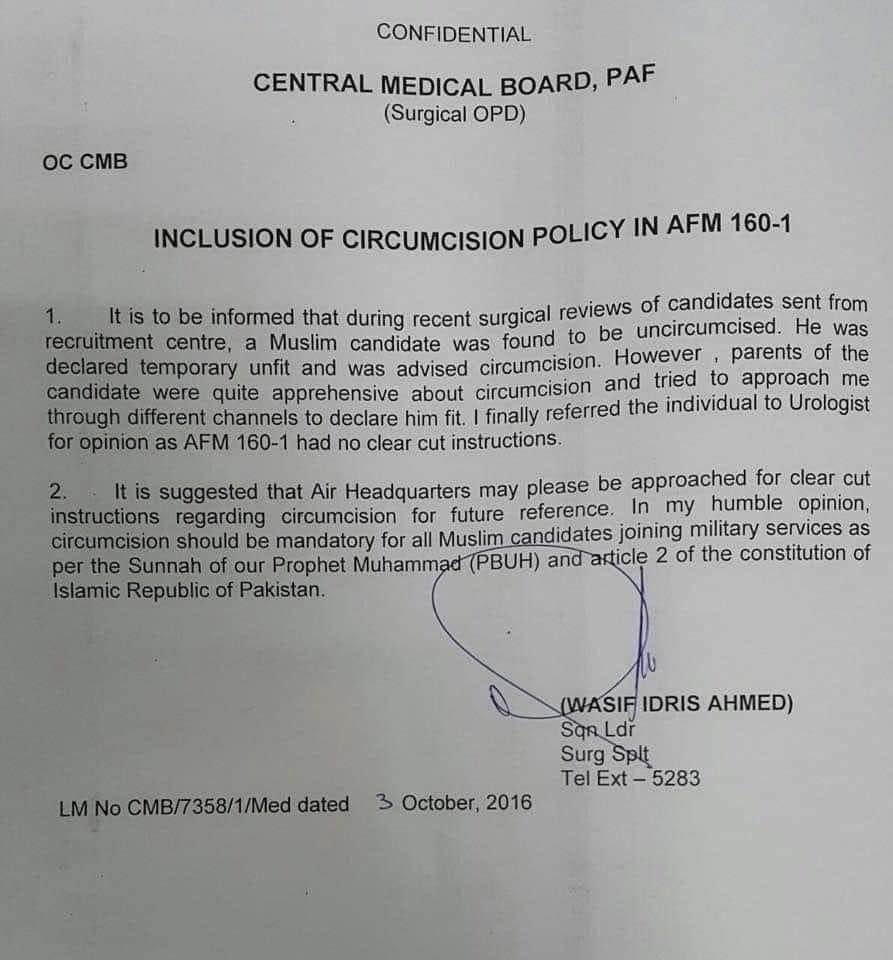 CONFIDENTIAL

CENTRAL MEDICAL BOARD, PAF
(Surgical OPD)

OC CMB

INCLUSION OF CIRCUMCISION POLICY IN AFM 160-1

1. It is to be informed that during recent surgical reviews of candidates sent from recruitment centre, a Muslim candidate was found to be uncircumcised. He was declared temporary unfit and was advised circumcision. However , parents of the candidate were quite apprehensive about circumcision and tried to approach me through different channels to declare him fit. I finally referred the individual to Urologist for opinion as AFM 160-1 had no clear cut instructions.

2. It is suggested that Air Headquarters may please be approached for clear cut instructions regarding circumcision for future reference. In my humble opinion, circumcision should be mandatory for all Muslim candidates joining military services as per the Sunnah of our Prophet Muhammad (PBUH) and article 2 of the constitution of Islamic Republic of Pakistan.

(WASIF IDRIS AHMED)
Sqn Ldr
Surg Splt
Tel Ext – 5283

LM No CMB/7358/1/Med dated 3 October, 2016